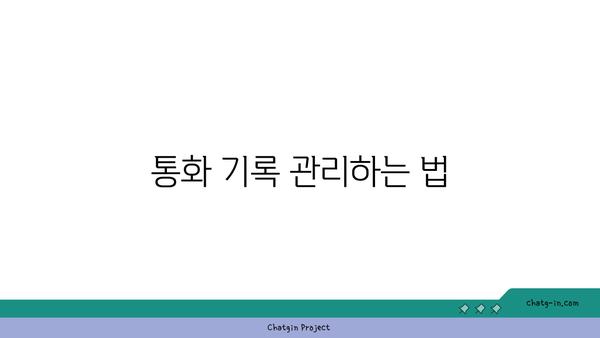 통화 기록 관리하는 법

chatg-in.com

Chatgin Project